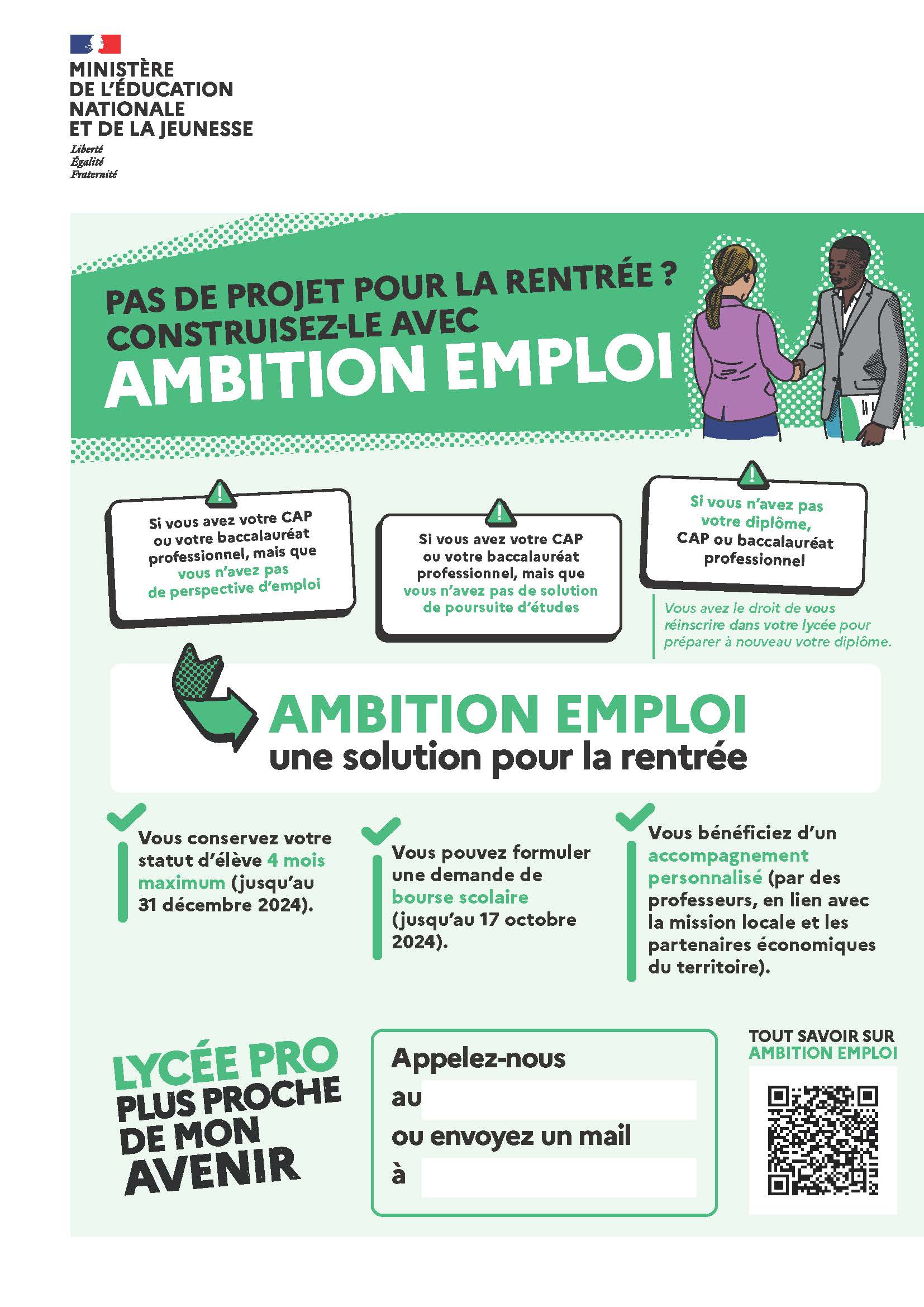 MINISTÈRE
DE L'ÉDUCATION
NATIONALE
ET DE LA JEUNESSE
Liberté
Égalité
Fraternité

PAS DE PROJET POUR LA RENTRÉE ?
CONSTRUISEZ-LE AVEC
AMBITION EMPLOI

Si vous avez votre CAP ou votre baccalauréat professionnel, mais que vous n'avez pas de perspective d'emploi

Si vous avez votre CAP ou votre baccalauréat professionnel, mais que vous n'avez pas de solution de poursuite d'études

Si vous n'avez pas votre diplôme, CAP ou baccalauréat professionnel

Vous avez le droit de vous réinscrire dans votre lycée pour préparer à nouveau votre diplôme.

AMBITION EMPLOI
une solution pour la rentrée

Vous conservez votre statut d'élève 4 mois maximum (jusqu'au 31 décembre 2024).

Vous pouvez formuler une demande de bourse scolaire (jusqu'au 17 octobre 2024).

Vous bénéficiez d'un accompagnement personnalisé (par des professeurs, en lien avec la mission locale et les partenaires économiques du territoire).

LYCÉE PRO
PLUS PROCHE
DE MON
AVENIR

Appelez-nous
au
ou envoyez un mail
à

TOUT SAVOIR SUR
AMBITION EMPLOI